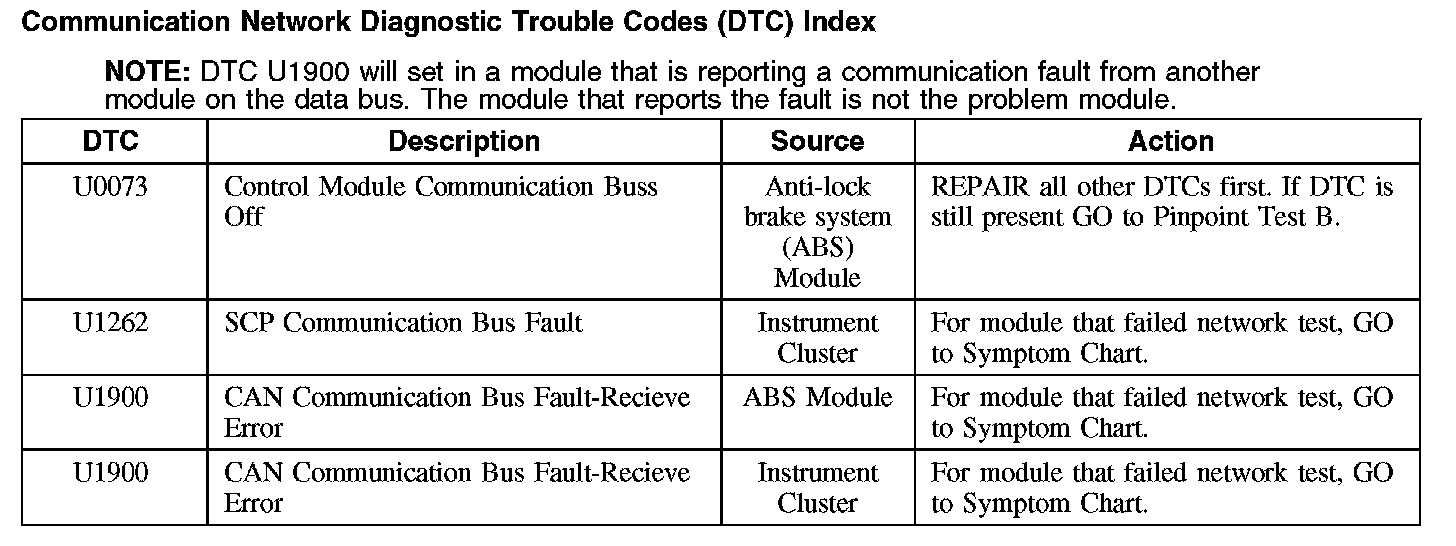 Communication Network Diagnostic Trouble Codes (DTC) Index

NOTE: DTC U1900 will set in a module that is reporting a communication fault from another module on the data bus. The module that reports the fault is not the problem module.

| DTC | Description | Source | Action |
|---|---|---|---|
| U0073 | Control Module Communication Buss Off | Anti-lock brake system (ABS) Module | REPAIR all other DTCs first. If DTC is still present GO to Pinpoint Test B. |
| U1262 | SCP Communication Bus Fault | Instrument Cluster | For module that failed network test, GO to Symptom Chart. |
| U1900 | CAN Communication Bus Fault-Recieve Error | ABS Module | For module that failed network test, GO to Symptom Chart. |
| U1900 | CAN Communication Bus Fault-Recieve Error | Instrument Cluster | For module that failed network test, GO to Symptom Chart. |